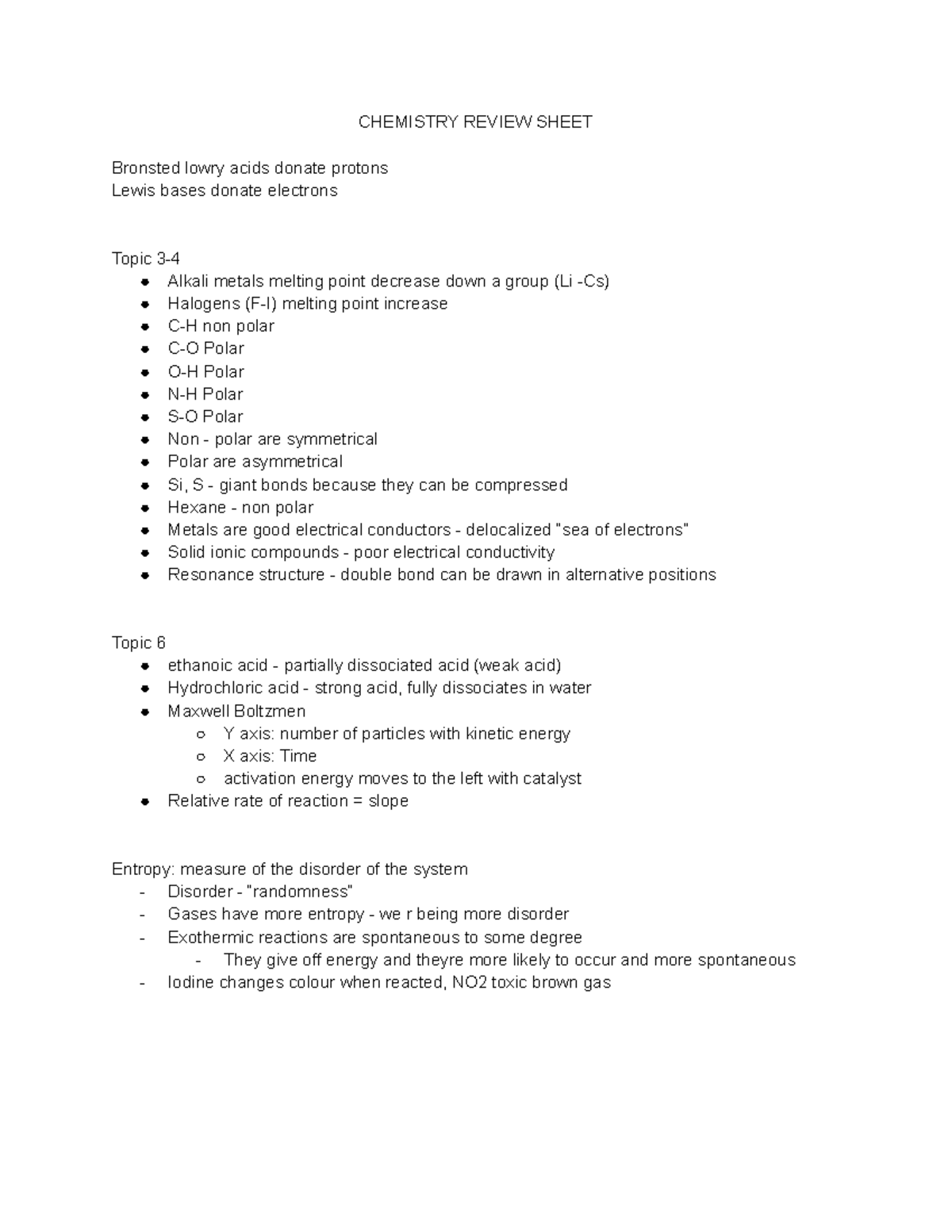 CHEMISTRY REVIEW SHEET

Bronsted lowry acids donate protons
Lewis bases donate electrons

Topic 3-4
- Alkali metals melting point decrease down a group (Li -Cs)
- Halogens (F-I) melting point increase
- C-H non polar
- C-O Polar
- O-H Polar
- N-H Polar
- S-O Polar
- Non - polar are symmetrical
- Polar are asymmetrical
- Si, S - giant bonds because they can be compressed
- Hexane - non polar
- Metals are good electrical conductors - delocalized "sea of electrons"
- Solid ionic compounds - poor electrical conductivity
- Resonance structure - double bond can be drawn in alternative positions

Topic 6
- ethanoic acid - partially dissociated acid (weak acid)
- Hydrochloric acid - strong acid, fully dissociates in water
- Maxwell Boltzmen
  - Y axis: number of particles with kinetic energy
  - X axis: Time
  - activation energy moves to the left with catalyst
- Relative rate of reaction = slope

Entropy: measure of the disorder of the system
- Disorder - "randomness"
- Gases have more entropy - we r being more disorder
- Exothermic reactions are spontaneous to some degree
  - They give off energy and theyre more likely to occur and more spontaneous
- Iodine changes colour when reacted, NO2 toxic brown gas